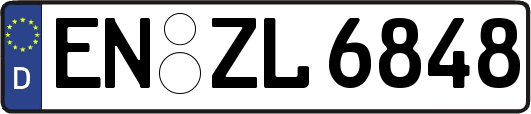 D
EN ZL 6848